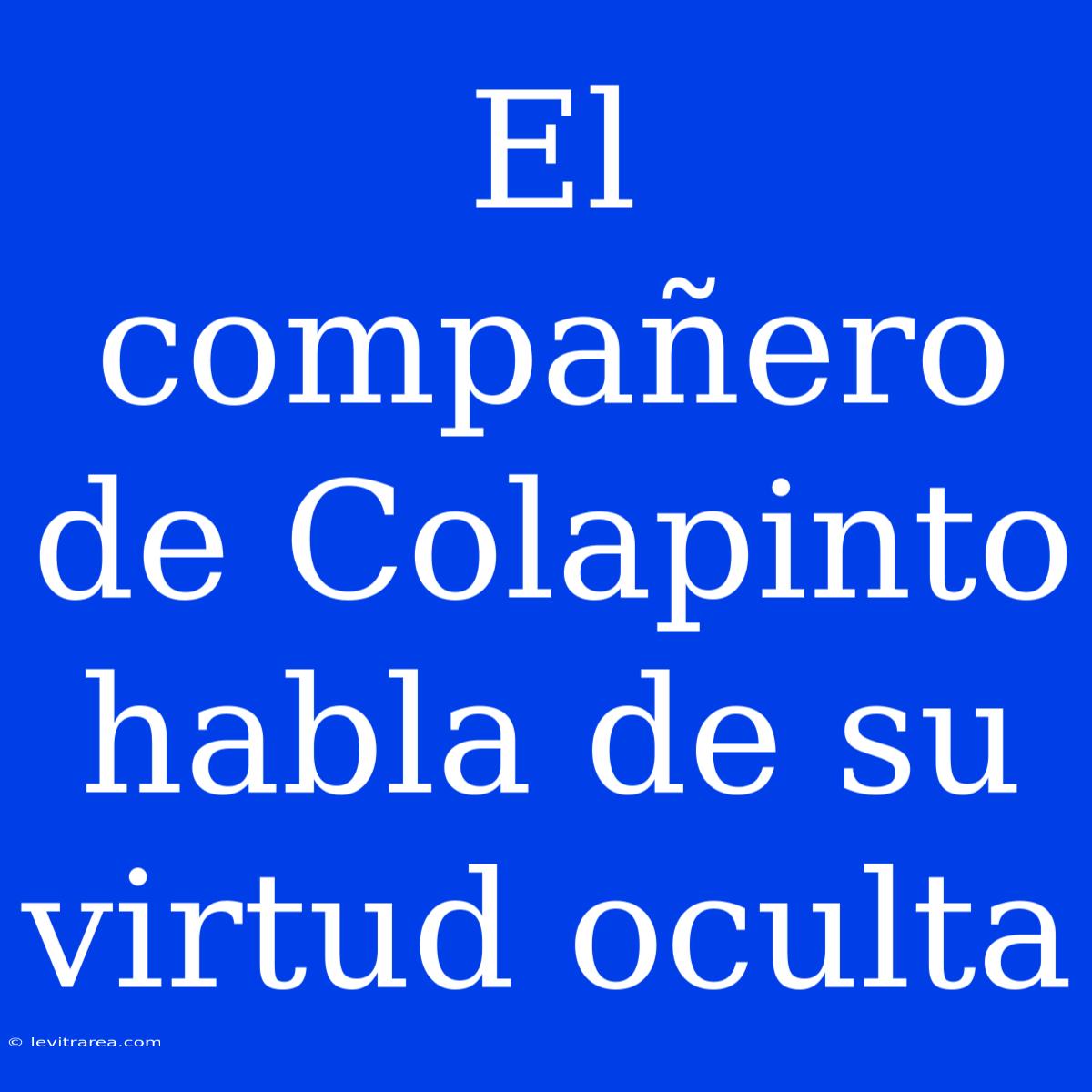 El compañero de Colapinto habla de su virtud oculta

© levitrarea.com